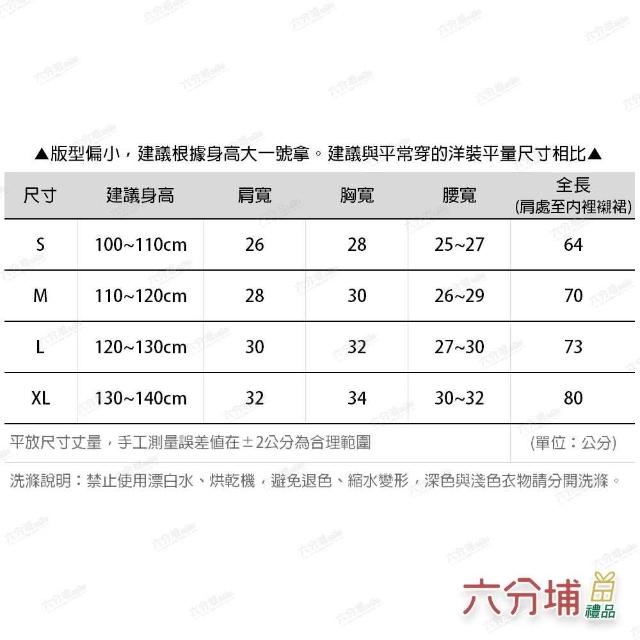 ▲版型偏小，建議根據身高大一號拿。建議與平常穿的洋裝平量尺寸相比▲

| 尺寸 | 建議身高 | 肩寬 | 胸寬 | 腰寬 | 全長 (肩處至內裡襯裙) |
|---|---|---|---|---|---|
| S | 100~110cm | 26 | 28 | 25~27 | 64 |
| M | 110~120cm | 28 | 30 | 26~29 | 70 |
| L | 120~130cm | 30 | 32 | 27~30 | 73 |
| XL | 130~140cm | 32 | 34 | 30~32 | 80 |

平放尺寸丈量，手工測量誤差值在±2公分為合理範圍 (單位：公分)

洗滌說明：禁止使用漂白水、烘乾機，避免退色、縮水變形，深色與淺色衣物請分開洗滌。

六分埔 禮品